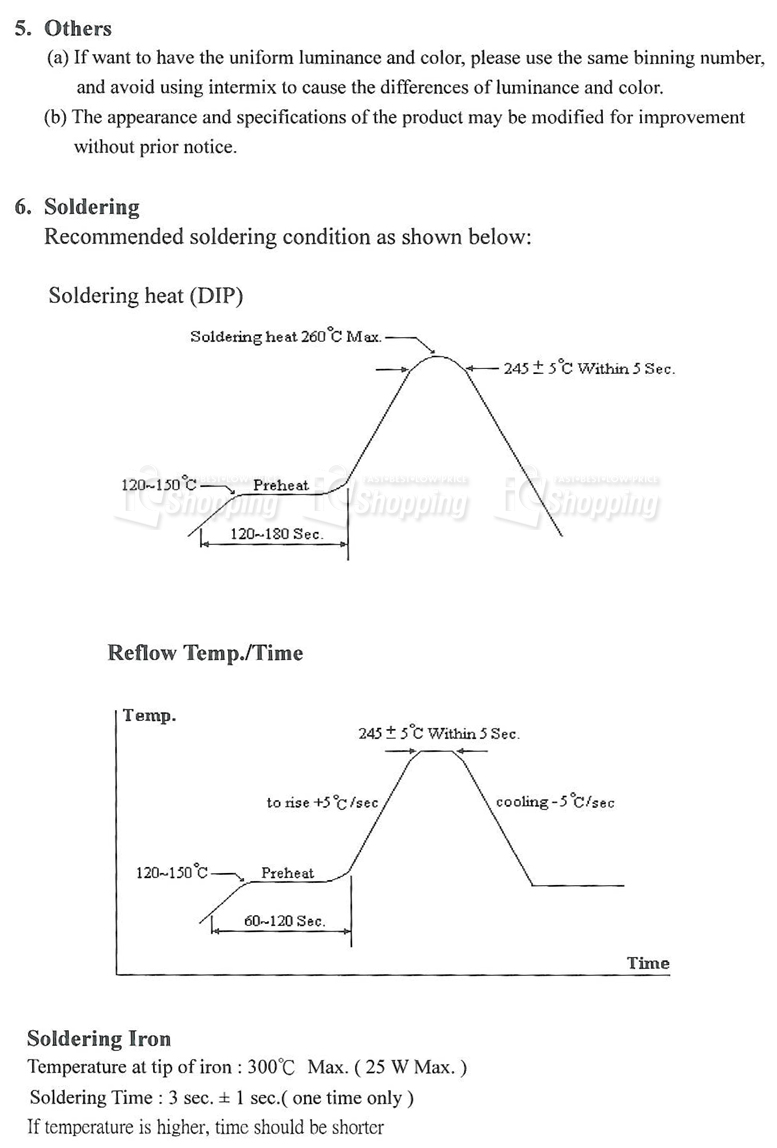 5. Others

(a) If want to have the uniform luminance and color, please use the same binning number, and avoid using intermix to cause the differences of luminance and color.

(b) The appearance and specifications of the product may be modified for improvement without prior notice.

6. Soldering

Recommended soldering condition as shown below:

Soldering heat (DIP)

Soldering heat 260°C Max.

245 ± 5°C Within 5 Sec.

120~150°C

Preheat

120~180 Sec.

Shopping Shopping Shopping

Reflow Temp./Time

Temp.

245 ± 5°C Within 5 Sec.

to rise +5°C/sec

cooling -5°C/sec

120~150°C

Preheat

60~120 Sec.

Time

Soldering Iron

Temperature at tip of iron : 300°C Max. ( 25 W Max. )

Soldering Time : 3 sec. ± 1 sec.( one time only )

If temperature is higher, time should be shorter